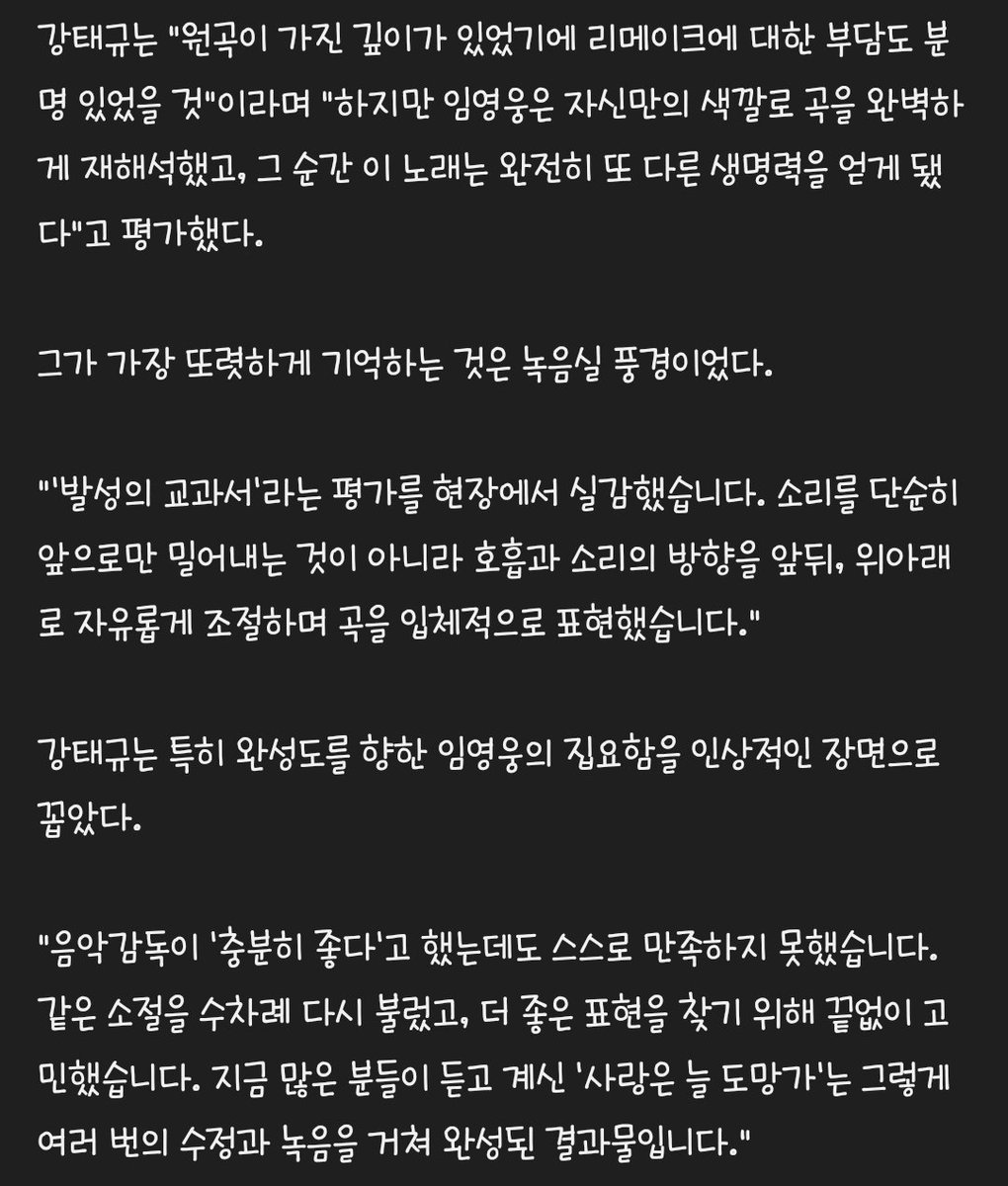 강태규는 "원곡이 가진 깊이가 있었기에 리메이크에 대한 부담도 분명 있었을 것"이라며 "하지만 임영웅은 자신만의 색깔로 곡을 완벽하게 재해석했고, 그 순간 이 노래는 완전히 또 다른 생명력을 얻게 됐다"고 평가했다.

그가 가장 또렷하게 기억하는 것은 녹음실 풍경이었다.

"'발성의 교과서'라는 평가를 현장에서 실감했습니다. 소리를 단순히 앞으로만 밀어내는 것이 아니라 호흡과 소리의 방향을 앞뒤, 위아래로 자유롭게 조절하며 곡을 입체적으로 표현했습니다."

강태규는 특히 완성도를 향한 임영웅의 집요함을 인상적인 장면으로 꼽았다.

"음악감독이 '충분히 좋다'고 했는데도 스스로 만족하지 못했습니다. 같은 소절을 수차례 다시 불렀고, 더 좋은 표현을 찾기 위해 끝없이 고민했습니다. 지금 많은 분들이 듣고 계신 '사랑은 늘 도망가'는 그렇게 여러 번의 수정과 녹음을 거쳐 완성된 결과물입니다."